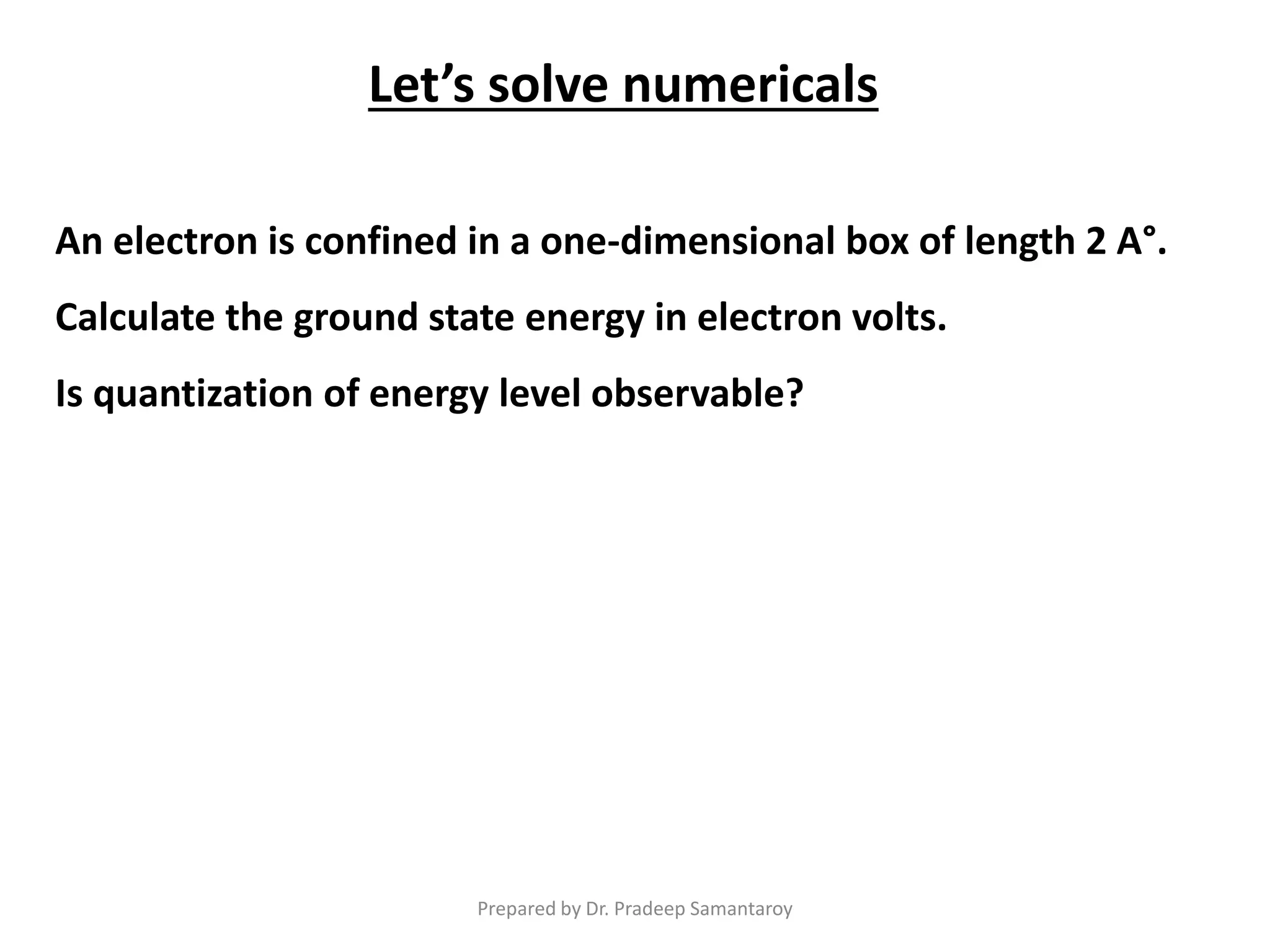 Let’s solve numericals

An electron is confined in a one-dimensional box of length 2 A°.

Calculate the ground state energy in electron volts.

Is quantization of energy level observable?

Prepared by Dr. Pradeep Samantaroy